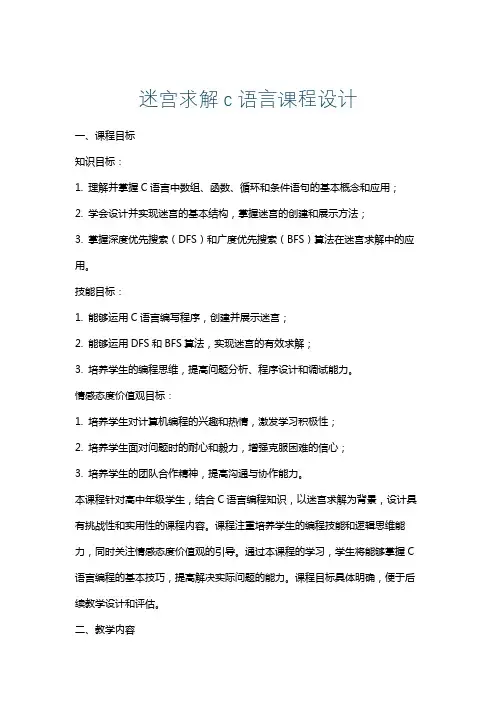 迷宫求解 c 语言课程设计

一、课程目标

知识目标：

1. 理解并掌握 C 语言中数组、函数、循环和条件语句的基本概念和应用；

2. 学会设计并实现迷宫的基本结构，掌握迷宫的创建和展示方法；

3. 掌握深度优先搜索（DFS）和广度优先搜索（BFS）算法在迷宫求解中的应用。

技能目标：

1. 能够运用 C 语言编写程序，创建并展示迷宫；

2. 能够运用 DFS 和 BFS 算法，实现迷宫的有效求解；

3. 培养学生的编程思维，提高问题分析、程序设计和调试能力。

情感态度价值观目标：

1. 培养学生对计算机编程的兴趣和热情，激发学习积极性；

2. 培养学生面对问题时的耐心和毅力，增强克服困难的信心；

3. 培养学生的团队合作精神，提高沟通与协作能力。

本课程针对高中年级学生，结合 C 语言编程知识，以迷宫求解为背景，设计具有挑战性和实用性的课程内容。课程注重培养学生的编程技能和逻辑思维能力，同时关注情感态度价值观的引导。通过本课程的学习，学生将能够掌握 C 语言编程的基本技巧，提高解决实际问题的能力。课程目标具体明确，便于后续教学设计和评估。

二、教学内容